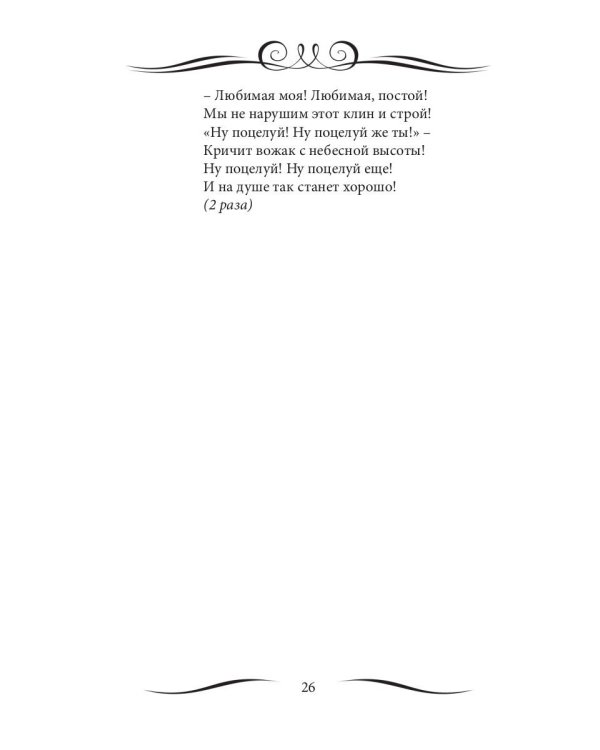 – Любимая моя! Любимая, постой!
Мы не нарушим этот клин и строй!
«Ну поцелуй! Ну поцелуй же ты!» –
Кричит вожак с небесной высоты!
Ну поцелуй! Ну поцелуй еще!
И на душе так станет хорошо!
(2 раза)

26